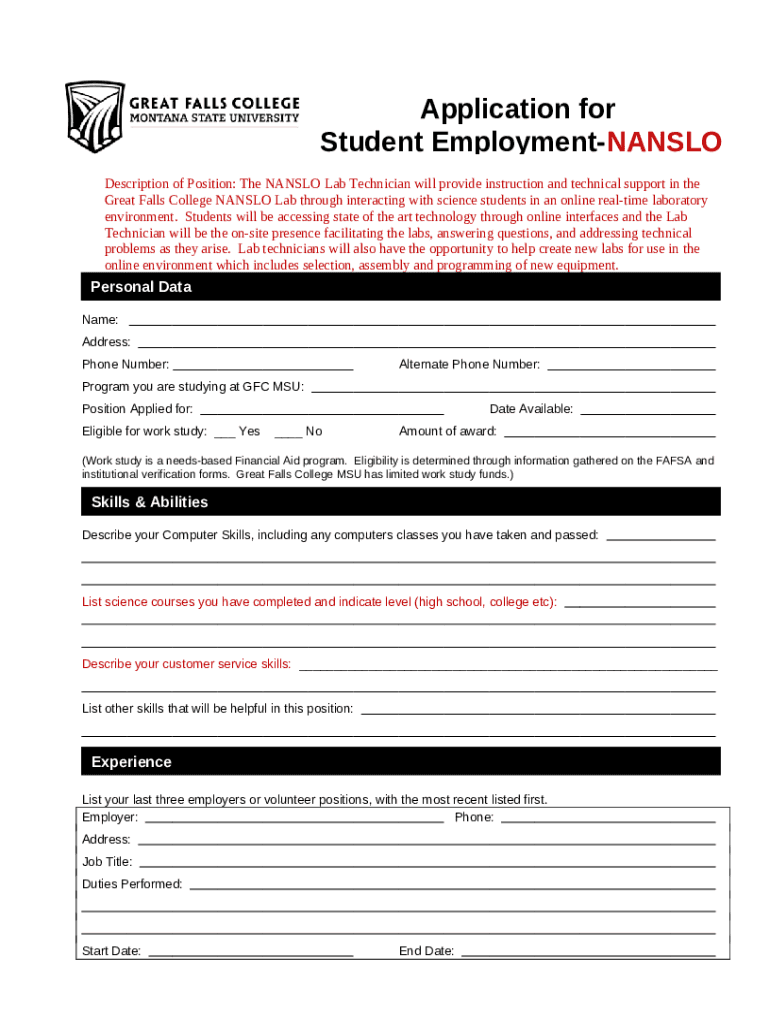 GREAT FALLS COLLEGE
MONTANA STATE UNIVERSITY

Application for
Student Employment-NANSLO

Description of Position: The NANSLO Lab Technician will provide instruction and technical support in the Great Falls College NANSLO Lab through interacting with science students in an online real-time laboratory environment. Students will be accessing state of the art technology through online interfaces and the Lab Technician will be the on-site presence facilitating the labs, answering questions, and addressing technical problems as they arise. Lab technicians will also have the opportunity to help create new labs for use in the online environment which includes selection, assembly and programming of new equipment.

Personal Data

Name: ___

Address: ___

Phone Number: ___ Alternate Phone Number: ___

Program you are studying at GFC MSU: ___

Position Applied for: ___ Date Available: ___

Eligible for work study: ___ Yes ____ No Amount of award: ___

(Work study is a needs-based Financial Aid program. Eligibility is determined through information gathered on the FAFSA and institutional verification forms. Great Falls College MSU has limited work study funds.)

Skills & Abilities

Describe your Computer Skills, including any computers classes you have taken and passed: ___

List science courses you have completed and indicate level (high school, college etc): ___

Describe your customer service skills: ___

List other skills that will be helpful in this position: ___

Experience

List your last three employers or volunteer positions, with the most recent listed first.

Employer: ___ Phone: ___

Address: ___

Job Title: ___

Duties Performed: ___

Start Date: ___ End Date: ___